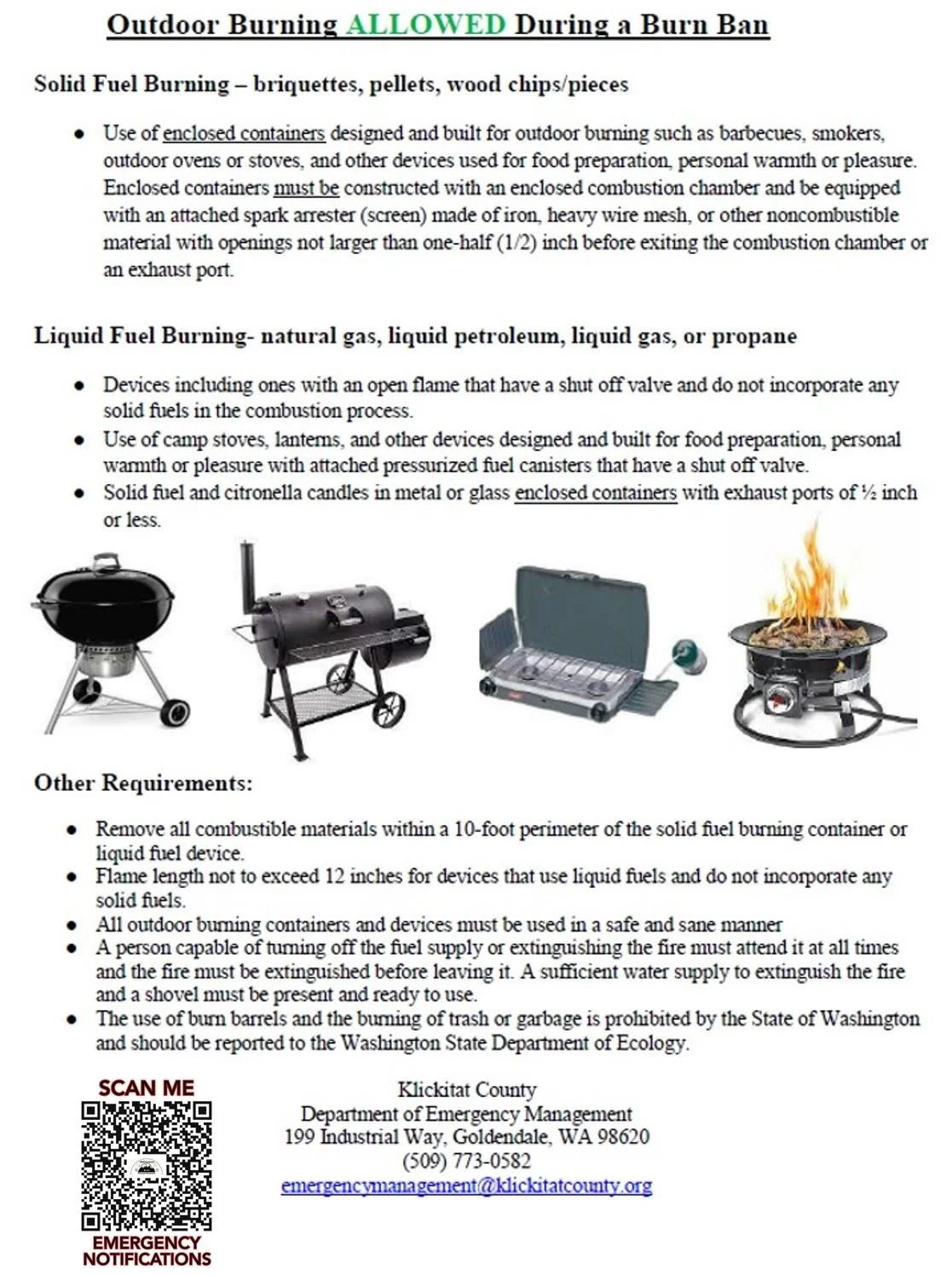 Outdoor Burning ALLOWED During a Burn Ban

Solid Fuel Burning – briquettes, pellets, wood chips/pieces

• Use of enclosed containers designed and built for outdoor burning such as barbecues, smokers, outdoor ovens or stoves, and other devices used for food preparation, personal warmth or pleasure. Enclosed containers must be constructed with an enclosed combustion chamber and be equipped with an attached spark arrester (screen) made of iron, heavy wire mesh, or other noncombustible material with openings not larger than one-half (1/2) inch before exiting the combustion chamber or an exhaust port.

Liquid Fuel Burning- natural gas, liquid petroleum, liquid gas, or propane

• Devices including ones with an open flame that have a shut off valve and do not incorporate any solid fuels in the combustion process.
• Use of camp stoves, lanterns, and other devices designed and built for food preparation, personal warmth or pleasure with attached pressurized fuel canisters that have a shut off valve.
• Solid fuel and citronella candles in metal or glass enclosed containers with exhaust ports of ½ inch or less.

Other Requirements:

• Remove all combustible materials within a 10-foot perimeter of the solid fuel burning container or liquid fuel device.
• Flame length not to exceed 12 inches for devices that use liquid fuels and do not incorporate any solid fuels.
• All outdoor burning containers and devices must be used in a safe and sane manner
• A person capable of turning off the fuel supply or extinguishing the fire must attend it at all times and the fire must be extinguished before leaving it. A sufficient water supply to extinguish the fire and a shovel must be present and ready to use.
• The use of burn barrels and the burning of trash or garbage is prohibited by the State of Washington and should be reported to the Washington State Department of Ecology.

SCAN ME

EMERGENCY NOTIFICATIONS

Klickitat County
Department of Emergency Management
199 Industrial Way, Goldendale, WA 98620
(509) 773-0582
emergencymanagement@klickitatcounty.org